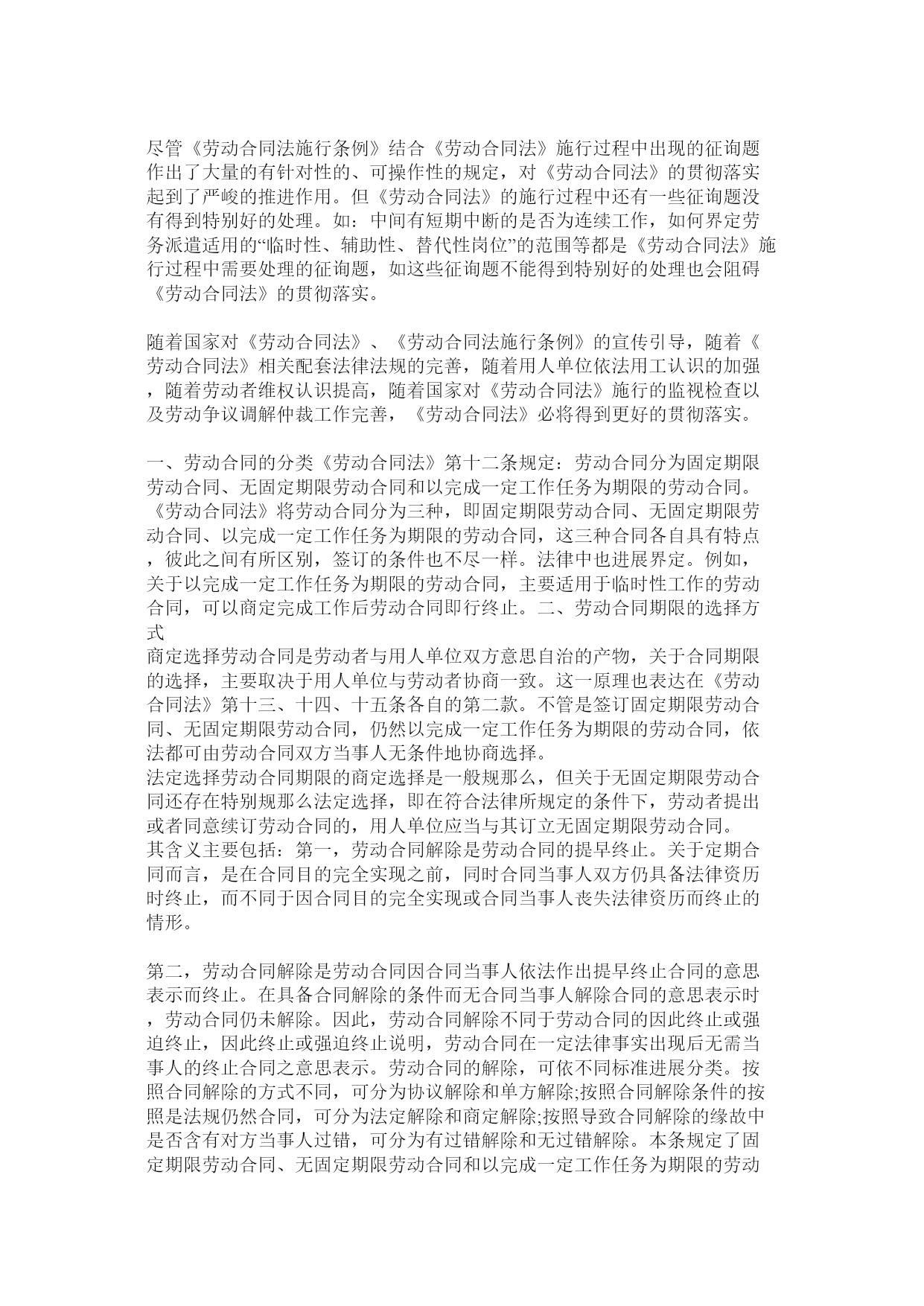 尽管《劳动合同法施行条例》结合《劳动合同法》施行过程中出现的征询题作出了大量的有针对性的、可操作性的规定，对《劳动合同法》的贯彻落实起到了严峻的推进作用。但《劳动合同法》的施行过程中还有一些征询题没有得到特别好的处理。如：中间有短期中断的是否为连续工作，如何界定劳务派遣适用的“临时性、辅助性、替代性岗位”的范围等都是《劳动合同法》施行过程中需要处理的征询题，如这些征询题不能得到特别好的处理也会阻碍《劳动合同法》的贯彻落实。

随着国家对《劳动合同法》、《劳动合同法施行条例》的宣传引导，随着《劳动合同法》相关配套法律法规的完善，随着用人单位依法用工认识的加强，随着劳动者维权认识提高，随着国家对《劳动合同法》施行的监视检查以及劳动争议调解仲裁工作完善，《劳动合同法》必将得到更好的贯彻落实。

一、劳动合同的分类《劳动合同法》第十二条规定：劳动合同分为固定期限劳动合同、无固定期限劳动合同和以完成一定工作任务为期限的劳动合同。《劳动合同法》将劳动合同分为三种，即固定期限劳动合同、无固定期限劳动合同、以完成一定工作任务为期限的劳动合同，这三种合同各自具有特点，彼此之间有所区别，签订的条件也不尽一样。法律中也进展界定。例如，关于以完成一定工作任务为期限的劳动合同，主要适用于临时性工作的劳动合同，可以商定完成工作后劳动合同即行终止。二、劳动合同期限的选择方式
商定选择劳动合同是劳动者与用人单位双方意思自治的产物，关于合同期限的选择，主要取决于用人单位与劳动者协商一致。这一原理也表达在《劳动合同法》第十三、十四、十五条各自的第二款。不管是签订固定期限劳动合同、无固定期限劳动合同，仍然以完成一定工作任务为期限的劳动合同，依法都可由劳动合同双方当事人无条件地协商选择。
法定选择劳动合同期限的商定选择是一般规那么，但关于无固定期限劳动合同还存在特别规那么法定选择，即在符合法律所规定的条件下，劳动者提出或者同意续订劳动合同的，用人单位应当与其订立无固定期限劳动合同。
其含义主要包括：第一，劳动合同解除是劳动合同的提早终止。关于定期合同而言，是在合同目的完全实现之前，同时合同当事人双方仍具备法律资历时终止，而不同于因合同目的完全实现或合同当事人丧失法律资历而终止的情形。

第二，劳动合同解除是劳动合同因合同当事人依法作出提早终止合同的意思表示而终止。在具备合同解除的条件而无合同当事人解除合同的意思表示时，劳动合同仍未解除。因此，劳动合同解除不同于劳动合同的因此终止或强迫终止，因此终止或强迫终止说明，劳动合同在一定法律事实出现后无需当事人的终止合同之意思表示。劳动合同的解除，可依不同标准进展分类。按照合同解除的方式不同，可分为协议解除和单方解除;按照合同解除条件的按照是法规仍然合同，可分为法定解除和商定解除;按照导致合同解除的缘故中是否含有对方当事人过错，可分为有过错解除和无过错解除。本条规定了固定期限劳动合同、无固定期限劳动合同和以完成一定工作任务为期限的劳动